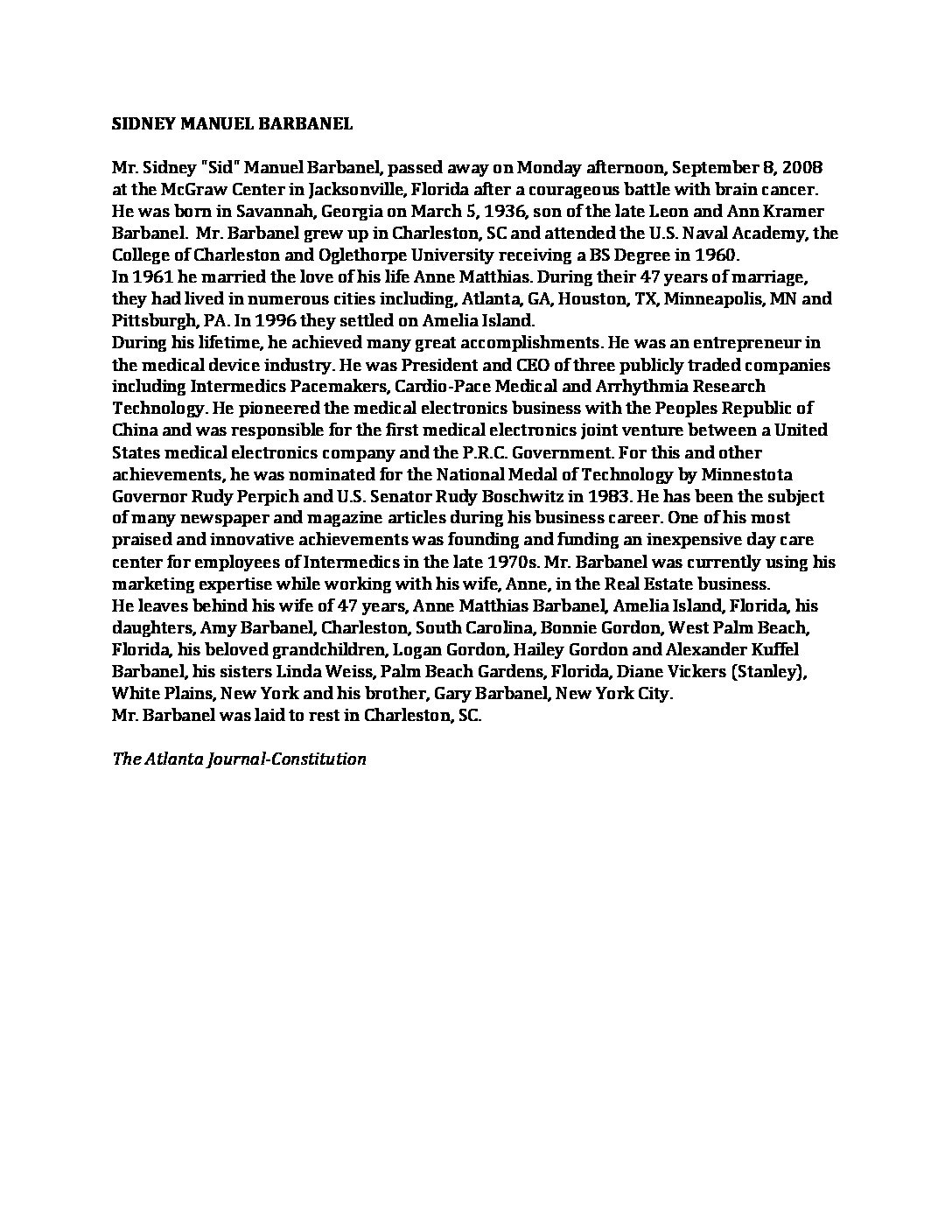 SIDNEY MANUEL BARBANEL

Mr. Sidney "Sid" Manuel Barbanel, passed away on Monday afternoon, September 8, 2008 at the McGraw Center in Jacksonville, Florida after a courageous battle with brain cancer. He was born in Savannah, Georgia on March 5, 1936, son of the late Leon and Ann Kramer Barbanel. Mr. Barbanel grew up in Charleston, SC and attended the U.S. Naval Academy, the College of Charleston and Oglethorpe University receiving a BS Degree in 1960.

In 1961 he married the love of his life Anne Matthias. During their 47 years of marriage, they had lived in numerous cities including, Atlanta, GA, Houston, TX, Minneapolis, MN and Pittsburgh, PA. In 1996 they settled on Amelia Island.

During his lifetime, he achieved many great accomplishments. He was an entrepreneur in the medical device industry. He was President and CEO of three publicly traded companies including Intermedics Pacemakers, Cardio-Pace Medical and Arrhythmia Research Technology. He pioneered the medical electronics business with the Peoples Republic of China and was responsible for the first medical electronics joint venture between a United States medical electronics company and the P.R.C. Government. For this and other achievements, he was nominated for the National Medal of Technology by Minnestota Governor Rudy Perpich and U.S. Senator Rudy Boschwitz in 1983. He has been the subject of many newspaper and magazine articles during his business career. One of his most praised and innovative achievements was founding and funding an inexpensive day care center for employees of Intermedics in the late 1970s. Mr. Barbanel was currently using his marketing expertise while working with his wife, Anne, in the Real Estate business.

He leaves behind his wife of 47 years, Anne Matthias Barbanel, Amelia Island, Florida, his daughters, Amy Barbanel, Charleston, South Carolina, Bonnie Gordon, West Palm Beach, Florida, his beloved grandchildren, Logan Gordon, Hailey Gordon and Alexander Kuffel Barbanel, his sisters Linda Weiss, Palm Beach Gardens, Florida, Diane Vickers (Stanley), White Plains, New York and his brother, Gary Barbanel, New York City.

Mr. Barbanel was laid to rest in Charleston, SC.

The Atlanta Journal-Constitution